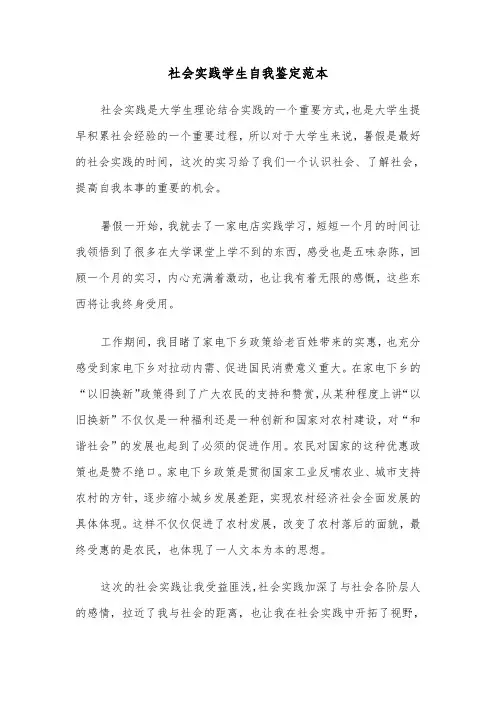 社会实践学生自我鉴定范本

社会实践是大学生理论结合实践的一个重要方式，也是大学生提早积累社会经验的一个重要过程，所以对于大学生来说，暑假是最好的社会实践的时间，这次的实习给了我们一个认识社会、了解社会，提高自我本事的重要的机会。

暑假一开始，我就去了一家电店实践学习，短短一个月的时间让我领悟到了很多在大学课堂上学不到的东西，感受也是五味杂陈，回顾一个月的实习，内心充满着激动，也让我有着无限的感慨，这些东西将让我终身受用。

工作期间，我目睹了家电下乡政策给老百姓带来的实惠，也充分感受到家电下乡对拉动内需、促进国民消费意义重大。在家电下乡的“以旧换新”政策得到了广大农民的支持和赞赏，从某种程度上讲“以旧换新”不仅仅是一种福利还是一种创新和国家对农村建设，对“和谐社会”的发展也起到了必须的促进作用。农民对国家的这种优惠政策也是赞不绝口。家电下乡政策是贯彻国家工业反哺农业、城市支持农村的方针，逐步缩小城乡发展差距，实现农村经济社会全面发展的具体体现。这样不仅仅促进了农村发展，改变了农村落后的面貌，最终受惠的是农民，也体现了一人文本为本的思想。

这次的社会实践让我受益匪浅，社会实践加深了与社会各阶层人的感情，拉近了我与社会的距离，也让我在社会实践中开拓了视野，